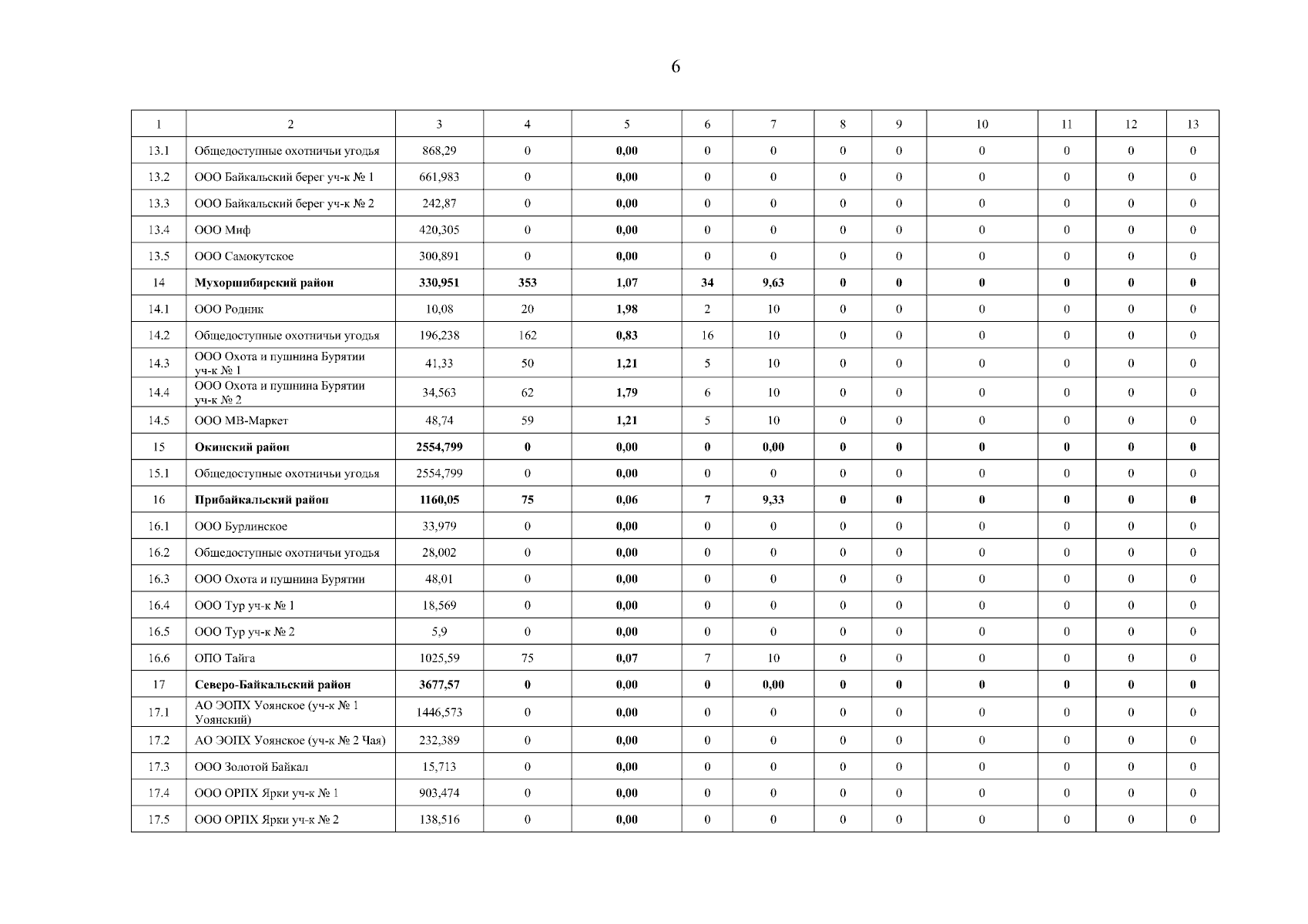 6

| 1 | 2 | 3 | 4 | 5 | 6 | 7 | 8 | 9 | 10 | 11 | 12 | 13 |
|---|---|---|---|---|---|---|---|---|---|---|---|---|
| 13.1 | Общедоступные охотничьи угодья | 868,29 | 0 | 0,00 | 0 | 0 | 0 | 0 | 0 | 0 | 0 | 0 |
| 13.2 | ООО Байкальский берег уч-к № 1 | 661,983 | 0 | 0,00 | 0 | 0 | 0 | 0 | 0 | 0 | 0 | 0 |
| 13.3 | ООО Байкальский берег уч-к № 2 | 242,87 | 0 | 0,00 | 0 | 0 | 0 | 0 | 0 | 0 | 0 | 0 |
| 13.4 | ООО Миф | 420,305 | 0 | 0,00 | 0 | 0 | 0 | 0 | 0 | 0 | 0 | 0 |
| 13.5 | ООО Самокутское | 300,891 | 0 | 0,00 | 0 | 0 | 0 | 0 | 0 | 0 | 0 | 0 |
| 14 | Мухоршибирский район | 330,951 | 353 | 1,07 | 34 | 9,63 | 0 | 0 | 0 | 0 | 0 | 0 |
| 14.1 | ООО Родник | 10,08 | 20 | 1,98 | 2 | 10 | 0 | 0 | 0 | 0 | 0 | 0 |
| 14.2 | Общедоступные охотничьи угодья | 196,238 | 162 | 0,83 | 16 | 10 | 0 | 0 | 0 | 0 | 0 | 0 |
| 14.3 | ООО Охота и пушнина Бурятии уч-к № 1 | 41,33 | 50 | 1,21 | 5 | 10 | 0 | 0 | 0 | 0 | 0 | 0 |
| 14.4 | ООО Охота и пушнина Бурятии уч-к № 2 | 34,563 | 62 | 1,79 | 6 | 10 | 0 | 0 | 0 | 0 | 0 | 0 |
| 14.5 | ООО МВ-Маркет | 48,74 | 59 | 1,21 | 5 | 10 | 0 | 0 | 0 | 0 | 0 | 0 |
| 15 | Окинский район | 2554,799 | 0 | 0,00 | 0 | 0,00 | 0 | 0 | 0 | 0 | 0 | 0 |
| 15.1 | Общедоступные охотничьи угодья | 2554,799 | 0 | 0,00 | 0 | 0 | 0 | 0 | 0 | 0 | 0 | 0 |
| 16 | Прибайкальский район | 1160,05 | 75 | 0,06 | 7 | 9,33 | 0 | 0 | 0 | 0 | 0 | 0 |
| 16.1 | ООО Бурлинское | 33,979 | 0 | 0,00 | 0 | 0 | 0 | 0 | 0 | 0 | 0 | 0 |
| 16.2 | Общедоступные охотничьи угодья | 28,002 | 0 | 0,00 | 0 | 0 | 0 | 0 | 0 | 0 | 0 | 0 |
| 16.3 | ООО Охота и пушнина Бурятии | 48,01 | 0 | 0,00 | 0 | 0 | 0 | 0 | 0 | 0 | 0 | 0 |
| 16.4 | ООО Тур уч-к № 1 | 18,569 | 0 | 0,00 | 0 | 0 | 0 | 0 | 0 | 0 | 0 | 0 |
| 16.5 | ООО Тур уч-к № 2 | 5,9 | 0 | 0,00 | 0 | 0 | 0 | 0 | 0 | 0 | 0 | 0 |
| 16.6 | ОПО Тайга | 1025,59 | 75 | 0,07 | 7 | 10 | 0 | 0 | 0 | 0 | 0 | 0 |
| 17 | Северо-Байкальский район | 3677,57 | 0 | 0,00 | 0 | 0,00 | 0 | 0 | 0 | 0 | 0 | 0 |
| 17.1 | АО ЭОПХ Уоянское (уч-к № 1 Уоянский) | 1446,573 | 0 | 0,00 | 0 | 0 | 0 | 0 | 0 | 0 | 0 | 0 |
| 17.2 | АО ЭОПХ Уоянское (уч-к № 2 Чая) | 232,389 | 0 | 0,00 | 0 | 0 | 0 | 0 | 0 | 0 | 0 | 0 |
| 17.3 | ООО Золотой Байкал | 15,713 | 0 | 0,00 | 0 | 0 | 0 | 0 | 0 | 0 | 0 | 0 |
| 17.4 | ООО ОРПХ Ярки уч-к № 1 | 903,474 | 0 | 0,00 | 0 | 0 | 0 | 0 | 0 | 0 | 0 | 0 |
| 17.5 | ООО ОРПХ Ярки уч-к № 2 | 138,516 | 0 | 0,00 | 0 | 0 | 0 | 0 | 0 | 0 | 0 | 0 |